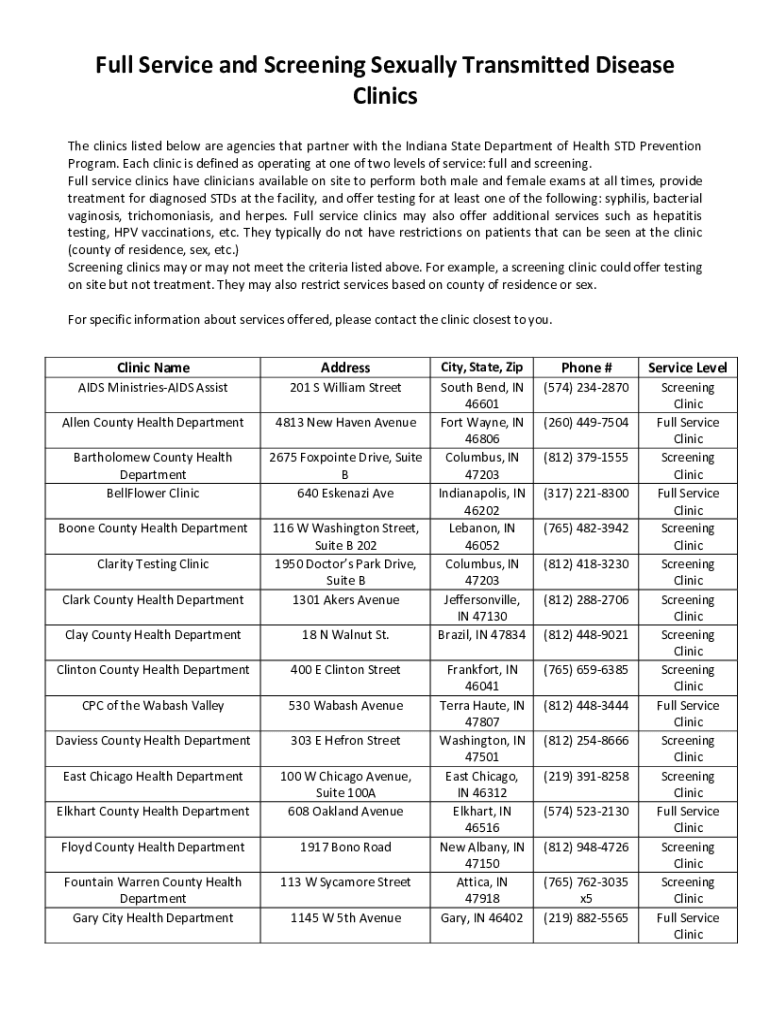 Full Service and Screening Sexually Transmitted Disease Clinics

The clinics listed below are agencies that partner with the Indiana State Department of Health STD Prevention Program. Each clinic is defined as operating at one of two levels of service: full and screening.
Full service clinics have clinicians available on site to perform both male and female exams at all times, provide treatment for diagnosed STDs at the facility, and offer testing for at least one of the following: syphilis, bacterial vaginosis, trichomoniasis, and herpes. Full service clinics may also offer additional services such as hepatitis testing, HPV vaccinations, etc. They typically do not have restrictions on patients that can be seen at the clinic (county of residence, sex, etc.)
Screening clinics may or may not meet the criteria listed above. For example, a screening clinic could offer testing on site but not treatment. They may also restrict services based on county of residence or sex.

For specific information about services offered, please contact the clinic closest to you.

| Clinic Name | Address | City, State, Zip | Phone # | Service Level |
|---|---|---|---|---|
| AIDS Ministries-AIDS Assist | 201 S William Street | South Bend, IN 46601 | (574) 234-2870 | Screening Clinic |
| Allen County Health Department | 4813 New Haven Avenue | Fort Wayne, IN 46806 | (260) 449-7504 | Full Service Clinic |
| Bartholomew County Health Department | 2675 Foxpointe Drive, Suite B | Columbus, IN 47203 | (812) 379-1555 | Screening Clinic |
| BellFlower Clinic | 640 Eskenazi Ave | Indianapolis, IN 46202 | (317) 221-8300 | Full Service Clinic |
| Boone County Health Department | 116 W Washington Street, Suite B 202 | Lebanon, IN 46052 | (765) 482-3942 | Screening Clinic |
| Clarity Testing Clinic | 1950 Doctor's Park Drive, Suite B | Columbus, IN 47203 | (812) 418-3230 | Screening Clinic |
| Clark County Health Department | 1301 Akers Avenue | Jeffersonville, IN 47130 | (812) 288-2706 | Screening Clinic |
| Clay County Health Department | 18 N Walnut St. | Brazil, IN 47834 | (812) 448-9021 | Screening Clinic |
| Clinton County Health Department | 400 E Clinton Street | Frankfort, IN 46041 | (765) 659-6385 | Screening Clinic |
| CPC of the Wabash Valley | 530 Wabash Avenue | Terra Haute, IN 47807 | (812) 448-3444 | Full Service Clinic |
| Daviess County Health Department | 303 E Hefron Street | Washington, IN 47501 | (812) 254-8666 | Screening Clinic |
| East Chicago Health Department | 100 W Chicago Avenue, Suite 100A | East Chicago, IN 46312 | (219) 391-8258 | Screening Clinic |
| Elkhart County Health Department | 608 Oakland Avenue | Elkhart, IN 46516 | (574) 523-2130 | Full Service Clinic |
| Floyd County Health Department | 1917 Bono Road | New Albany, IN 47150 | (812) 948-4726 | Screening Clinic |
| Fountain Warren County Health Department | 113 W Sycamore Street | Attica, IN 47918 | (765) 762-3035 x5 | Screening Clinic |
| Gary City Health Department | 1145 W 5th Avenue | Gary, IN 46402 | (219) 882-5565 | Full Service Clinic |